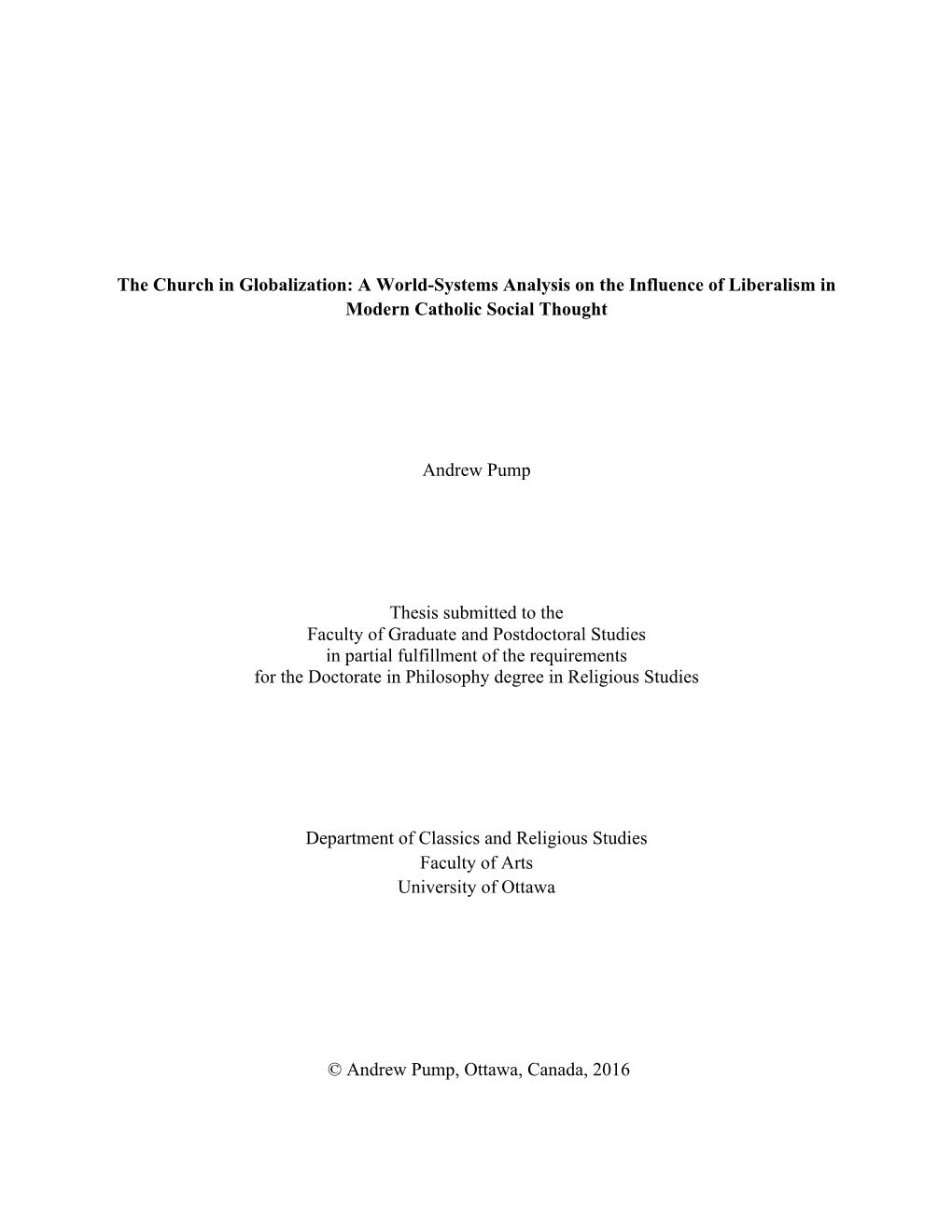 The Church in Globalization: A World-Systems Analysis on the Influence of Liberalism in Modern Catholic Social Thought

Andrew Pump

Thesis submitted to the
Faculty of Graduate and Postdoctoral Studies
in partial fulfillment of the requirements
for the Doctorate in Philosophy degree in Religious Studies

Department of Classics and Religious Studies
Faculty of Arts
University of Ottawa

© Andrew Pump, Ottawa, Canada, 2016